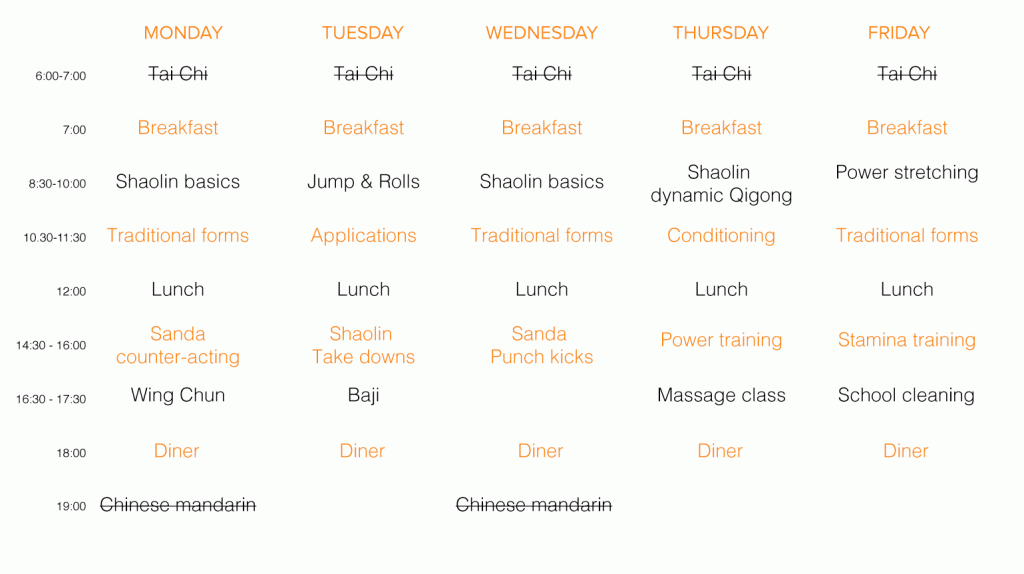 |  | MONDAY | TUESDAY | WEDNESDAY | THURSDAY | FRIDAY |
|---|---|---|---|---|---|
| 6:00-7:00 | ~~Tai Chi~~ | ~~Tai Chi~~ | ~~Tai Chi~~ | ~~Tai Chi~~ | ~~Tai Chi~~ |
| 7:00 | Breakfast | Breakfast | Breakfast | Breakfast | Breakfast |
| 8:30-10:00 | Shaolin basics | Jump & Rolls | Shaolin basics | Shaolin dynamic Qigong | Power stretching |
| 10.30-11:30 | Traditional forms | Applications | Traditional forms | Conditioning | Traditional forms |
| 12:00 | Lunch | Lunch | Lunch | Lunch | Lunch |
| 14:30 - 16:00 | Sanda counter-acting | Shaolin Take downs | Sanda Punch kicks | Power training | Stamina training |
| 16:30 - 17:30 | Wing Chun | Baji |  | Massage class | School cleaning |
| 18:00 | Diner | Diner | Diner | Diner | Diner |
| 19:00 | ~~Chinese mandarin~~ |  | ~~Chinese mandarin~~ |  |  |